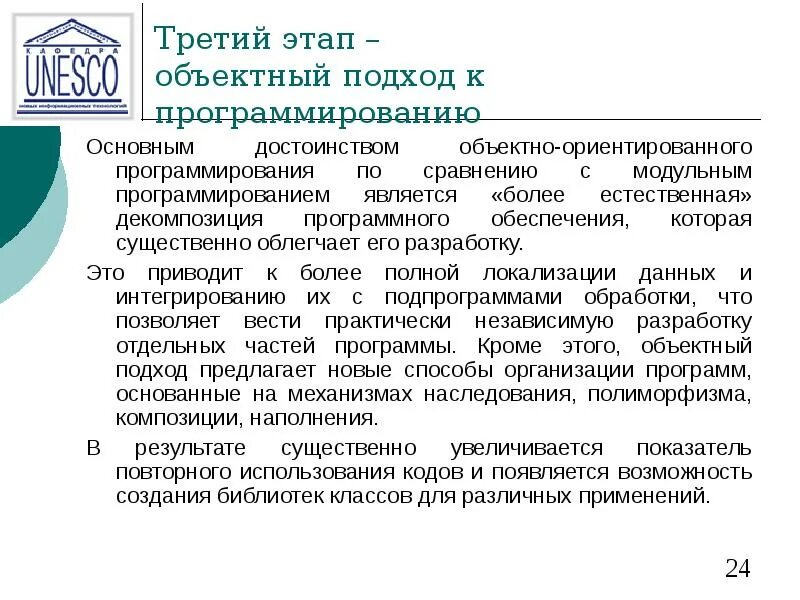 КАФЕДРА UNESCO
новых информационных технологий

Третий этап – объектный подход к программированию

Основным достоинством объектно-ориентированного программирования по сравнению с модульным программированием является «более естественная» декомпозиция программного обеспечения, которая существенно облегчает его разработку.

Это приводит к более полной локализации данных и интегрированию их с подпрограммами обработки, что позволяет вести практически независимую разработку отдельных частей программы. Кроме этого, объектный подход предлагает новые способы организации программ, основанные на механизмах наследования, полиморфизма, композиции, наполнения.

В результате существенно увеличивается показатель повторного использования кодов и появляется возможность создания библиотек классов для различных применений.

24